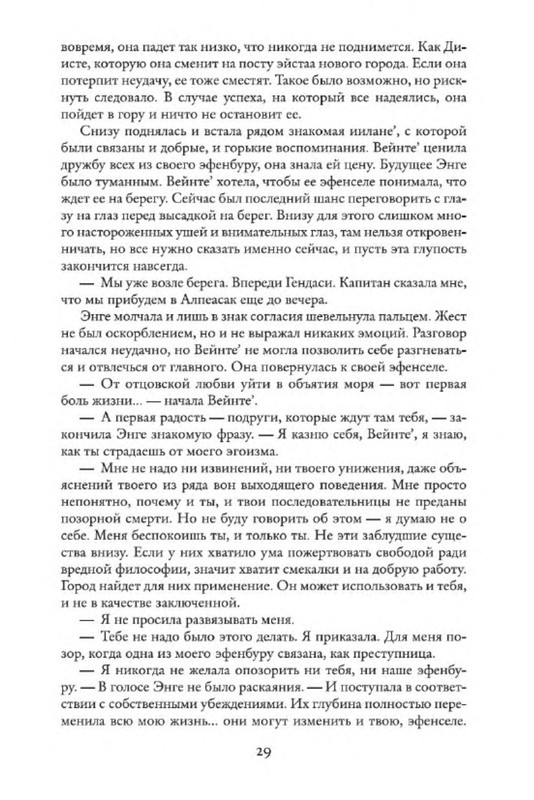 вовремя, она падет так низко, что никогда не поднимется. Как Дисте, которую она сменит на посту эйстаа нового города. Если она потерпит неудачу, ее тоже сместят. Такое было возможно, но рискнуть следовало. В случае успеха, на который все надеялись, она пойдет в гору и ничто не остановит ее.

Снизу поднялась и встала рядом знакомая иилане', с которой были связаны и добрые, и горькие воспоминания. Вейнте' ценила дружбу всех из своего эфенбуру, она знала ей цену. Будущее Энге было туманным. Вейнте' хотела, чтобы ее эфенселе понимала, что ждет ее на берегу. Сейчас был последний шанс переговорить с глазу на глаз перед высадкой на берег. Внизу для этого слишком много настороженных ушей и внимательных глаз, там нельзя откровенничать, но все нужно сказать именно сейчас, и пусть эта глупость закончится навсегда.

— Мы уже возле берега. Впереди Гендаси. Капитан сказала мне, что мы прибудем в Алпеасак еще до вечера.

Энге молчала и лишь в знак согласия шевельнула пальцем. Жест не был оскорблением, но и не выражал никаких эмоций. Разговор начался неудачно, но Вейнте' не могла позволить себе разгневаться и отвлечься от главного. Она повернулась к своей эфенселе.

— От отцовской любви уйти в объятия моря — вот первая боль жизни... — начала Вейнте'.

— А первая радость — подруги, которые ждут там тебя, — закончила Энге знакомую фразу. — Я казню себя, Вейнте', я знаю, как ты страдаешь от моего эгоизма.

— Мне не надо ни извинений, ни твоего унижения, даже объяснений твоего из ряда вон выходящего поведения. Мне просто непонятно, почему и ты, и твои последовательницы не преданы позорной смерти. Но не буду говорить об этом — я думаю не о себе. Меня беспокоишь ты, и только ты. Не эти заблудшие существа внизу. Если у них хватило ума пожертвовать свободой ради вредной философии, значит хватит смекалки и на добрую работу. Город найдет для них применение. Он может использовать и тебя, и не в качестве заключенной.

— Я не просила развязывать меня.

— Тебе не надо было этого делать. Я приказала. Для меня позор, когда одна из моего эфенбуру связана, как преступница.

— Я никогда не желала опозорить ни тебя, ни наше эфенбуру. — В голосе Энге не было раскаяния. — И поступала в соответствии с собственными убеждениями. Их глубина полностью переменила всю мою жизнь... они могут изменить и твою, эфенселе.

29